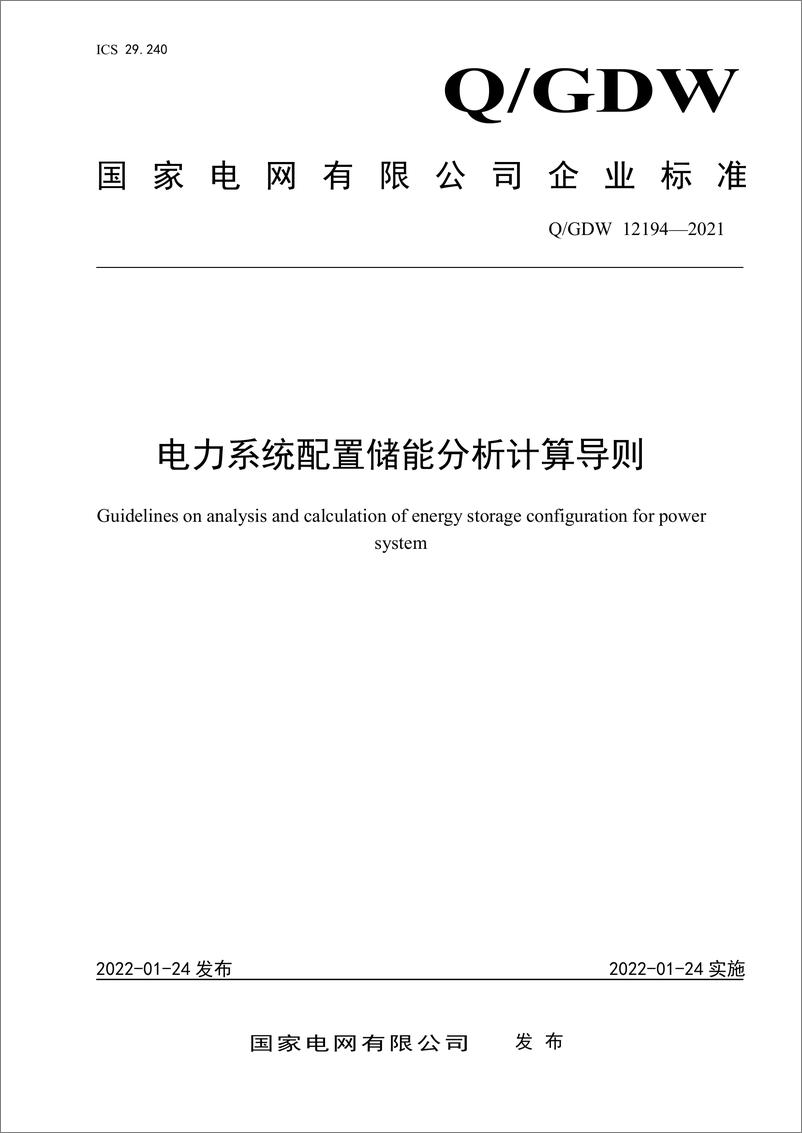 ICS 29.240

Q/GDW

国家电网有限公司企业标准

Q/GDW 12194—2021

电力系统配置储能分析计算导则

Guidelines on analysis and calculation of energy storage configuration for power system

2022-01-24 发布

2022-01-24 实施

国家电网有限公司 发布